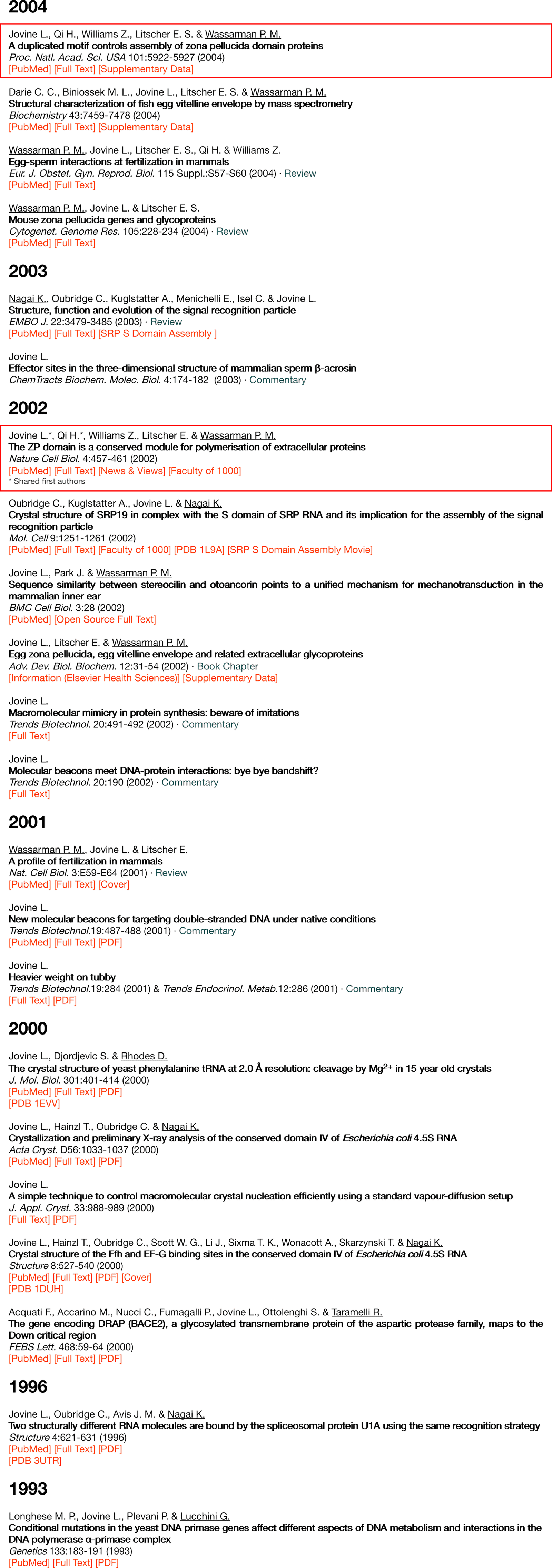 2004

Jovine L., Qi H., Williams Z., Litscher E. S. & Wassarman P. M.
A duplicated motif controls assembly of zona pellucida domain proteins
Proc. Natl. Acad. Sci. USA 101:5922-5927 (2004)
[PubMed] [Full Text] [Supplementary Data]

Darie C. C., Biniossek M. L., Jovine L., Litscher E. S. & Wassarman P. M.
Structural characterization of fish egg vitelline envelope by mass spectrometry
Biochemistry 43:7459-7478 (2004)
[PubMed] [Full Text] [Supplementary Data]

Wassarman P. M., Jovine L., Litscher E. S., Qi H. & Williams Z.
Egg-sperm interactions at fertilization in mammals
Eur. J. Obstet. Gyn. Reprod. Biol. 115 Suppl.:S57-S60 (2004) · Review
[PubMed] [Full Text]

Wassarman P. M., Jovine L. & Litscher E. S.
Mouse zona pellucida genes and glycoproteins
Cytogenet. Genome Res. 105:228-234 (2004) · Review
[PubMed] [Full Text]

2003

Nagai K., Oubridge C., Kuglstatter A., Menichelli E., Isel C. & Jovine L.
Structure, function and evolution of the signal recognition particle
EMBO J. 22:3479-3485 (2003) · Review
[PubMed] [Full Text] [SRP S Domain Assembly ]

Jovine L.
Effector sites in the three-dimensional structure of mammalian sperm β-acrosin
ChemTracts Biochem. Molec. Biol. 4:174-182 (2003) · Commentary

2002

Jovine L.*, Qi H.*, Williams Z., Litscher E. & Wassarman P. M.
The ZP domain is a conserved module for polymerisation of extracellular proteins
Nature Cell Biol. 4:457-461 (2002)
[PubMed] [Full Text] [News & Views] [Faculty of 1000]
* Shared first authors

Oubridge C., Kuglstatter A., Jovine L. & Nagai K.
Crystal structure of SRP19 in complex with the S domain of SRP RNA and its implication for the assembly of the signal recognition particle
Mol. Cell 9:1251-1261 (2002)
[PubMed] [Full Text] [Faculty of 1000] [PDB 1L9A] [SRP S Domain Assembly Movie]

Jovine L., Park J. & Wassarman P. M.
Sequence similarity between stereocilin and otoancorin points to a unified mechanism for mechanotransduction in the mammalian inner ear
BMC Cell Biol. 3:28 (2002)
[PubMed] [Open Source Full Text]

Jovine L., Litscher E. & Wassarman P. M.
Egg zona pellucida, egg vitelline envelope and related extracellular glycoproteins
Adv. Dev. Biol. Biochem. 12:31-54 (2002) · Book Chapter
[Information (Elsevier Health Sciences)] [Supplementary Data]

Jovine L.
Macromolecular mimicry in protein synthesis: beware of imitations
Trends Biotechnol. 20:491-492 (2002) · Commentary
[Full Text]

Jovine L.
Molecular beacons meet DNA-protein interactions: bye bye bandshift?
Trends Biotechnol. 20:190 (2002) · Commentary
[Full Text]

2001

Wassarman P. M., Jovine L. & Litscher E.
A profile of fertilization in mammals
Nat. Cell Biol. 3:E59-E64 (2001) · Review
[PubMed] [Full Text] [Cover]

Jovine L.
New molecular beacons for targeting double-stranded DNA under native conditions
Trends Biotechnol.19:487-488 (2001) · Commentary
[PubMed] [Full Text] [PDF]

Jovine L.
Heavier weight on tubby
Trends Biotechnol.19:284 (2001) & Trends Endocrinol. Metab.12:286 (2001) · Commentary
[Full Text] [PDF]

2000

Jovine L., Djordjevic S. & Rhodes D.
The crystal structure of yeast phenylalanine tRNA at 2.0 Å resolution: cleavage by $Mg^{2+}$ in 15 year old crystals
J. Mol. Biol. 301:401-414 (2000)
[PubMed] [Full Text] [PDF]
[PDB 1EVV]

Jovine L., Hainzl T., Oubridge C. & Nagai K.
Crystallization and preliminary X-ray analysis of the conserved domain IV of Escherichia coli 4.5S RNA
Acta Cryst. D56:1033-1037 (2000)
[PubMed] [Full Text] [PDF]

Jovine L.
A simple technique to control macromolecular crystal nucleation efficiently using a standard vapour-diffusion setup
J. Appl. Cryst. 33:988-989 (2000)
[Full Text] [PDF]

Jovine L., Hainzl T., Oubridge C., Scott W. G., Li J., Sixma T. K., Wonacott A., Skarzynski T. & Nagai K.
Crystal structure of the Ffh and EF-G binding sites in the conserved domain IV of Escherichia coli 4.5S RNA
Structure 8:527-540 (2000)
[PubMed] [Full Text] [PDF] [Cover]
[PDB 1DUH]

Acquati F., Accarino M., Nucci C., Fumagalli P., Jovine L., Ottolenghi S. & Taramelli R.
The gene encoding DRAP (BACE2), a glycosylated transmembrane protein of the aspartic protease family, maps to the Down critical region
FEBS Lett. 468:59-64 (2000)
[PubMed] [Full Text] [PDF]

1996

Jovine L., Oubridge C., Avis J. M. & Nagai K.
Two structurally different RNA molecules are bound by the spliceosomal protein U1A using the same recognition strategy
Structure 4:621-631 (1996)
[PubMed] [Full Text] [PDF]
[PDB 3UTR]

1993

Longhese M. P., Jovine L., Plevani P. & Lucchini G.
Conditional mutations in the yeast DNA primase genes affect different aspects of DNA metabolism and interactions in the DNA polymerase α-primase complex
Genetics 133:183-191 (1993)
[PubMed] [Full Text] [PDF]